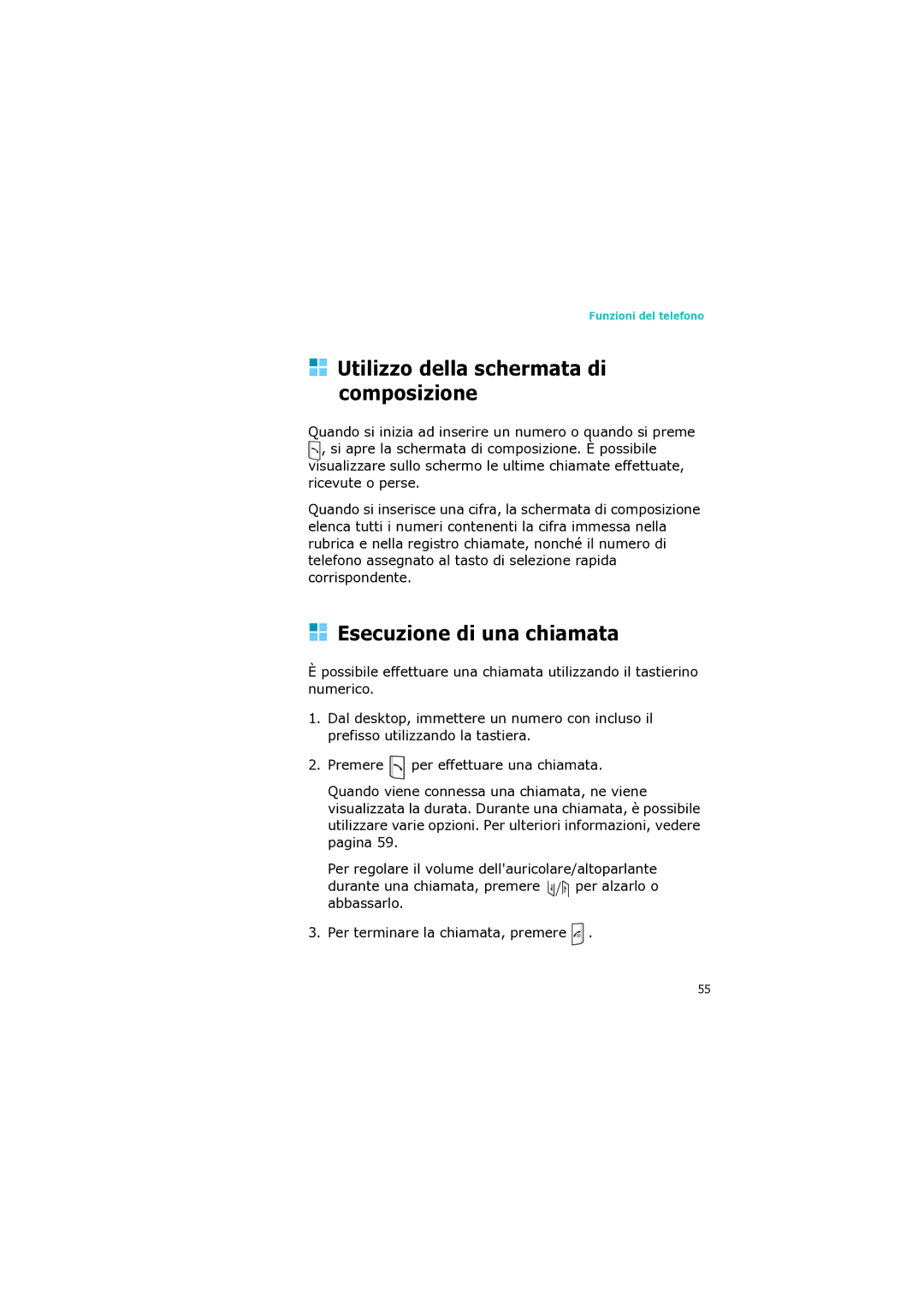 Funzioni del telefono

Utilizzo della schermata di composizione

Quando si inizia ad inserire un numero o quando si preme , si apre la schermata di composizione. È possibile visualizzare sullo schermo le ultime chiamate effettuate, ricevute o perse.

Quando si inserisce una cifra, la schermata di composizione elenca tutti i numeri contenenti la cifra immessa nella rubrica e nella registro chiamate, nonché il numero di telefono assegnato al tasto di selezione rapida corrispondente.

Esecuzione di una chiamata

È possibile effettuare una chiamata utilizzando il tastierino numerico.

1. Dal desktop, immettere un numero con incluso il prefisso utilizzando la tastiera.

2. Premere per effettuare una chiamata.

Quando viene connessa una chiamata, ne viene visualizzata la durata. Durante una chiamata, è possibile utilizzare varie opzioni. Per ulteriori informazioni, vedere pagina 59.

Per regolare il volume dell'auricolare/altoparlante durante una chiamata, premere / per alzarlo o abbassarlo.

3. Per terminare la chiamata, premere .

55